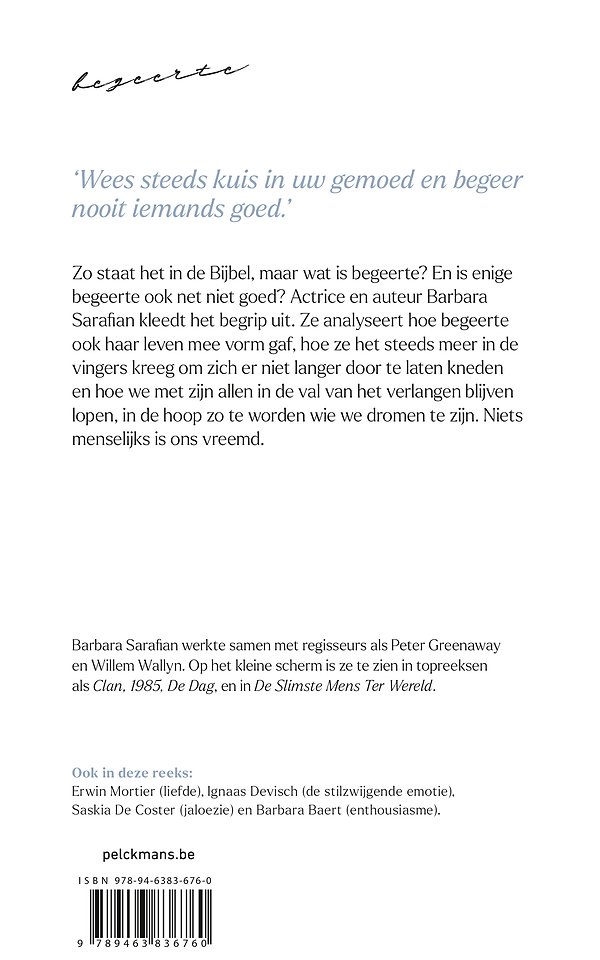 begeerte

'Wees steeds kuis in uw gemoed en begeer nooit iemands goed.'

Zo staat het in de Bijbel, maar wat is begeerte? En is enige begeerte ook net niet goed? Actrice en auteur Barbara Sarafian kleedt het begrip uit. Ze analyseert hoe begeerte ook haar leven mee vorm gaf, hoe ze het steeds meer in de vingers kreeg om zich er niet langer door te laten kneden en hoe we met zijn allen in de val van het verlangen blijven lopen, in de hoop zo te worden wie we dromen te zijn. Niets menselijks is ons vreemd.

Barbara Sarafian werkte samen met regisseurs als Peter Greenaway en Willem Wallyn. Op het kleine scherm is ze te zien in topreeksen als Clan, 1985, De Dag, en in De Slimste Mens Ter Wereld.

Ook in deze reeks:
Erwin Mortier (liefde), Ignaas Devisch (de stilzwijgende emotie), Saskia De Coster (jaloezie) en Barbara Baert (enthousiasme).

pelckmans.be

ISBN 978-94-6383-676-0

9 789463 836760